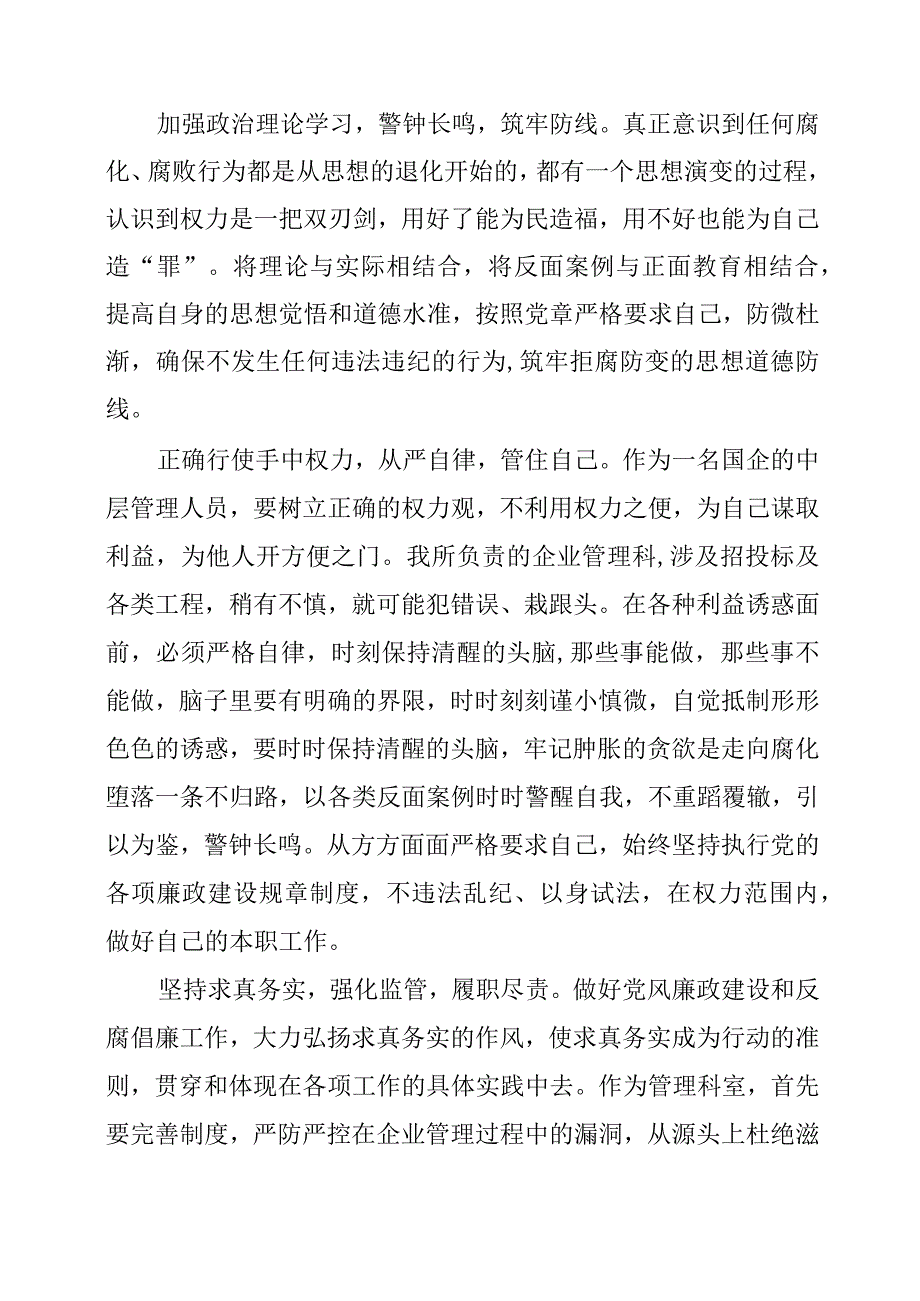 加强政治理论学习，警钟长鸣，筑牢防线。真正意识到任何腐化、腐败行为都是从思想的退化开始的，都有一个思想演变的过程，认识到权力是一把双刃剑，用好了能为民造福，用不好也能为自己造“罪”。将理论与实际相结合，将反面案例与正面教育相结合，提高自身的思想觉悟和道德水准，按照党章严格要求自己，防微杜渐，确保不发生任何违法违纪的行为,筑牢拒腐防变的思想道德防线。

正确行使手中权力，从严自律，管住自己。作为一名国企的中层管理人员，要树立正确的权力观，不利用权力之便，为自己谋取利益，为他人开方便之门。我所负责的企业管理科，涉及招投标及各类工程，稍有不慎，就可能犯错误、栽跟头。在各种利益诱惑面前，必须严格自律，时刻保持清醒的头脑,那些事能做，那些事不能做，脑子里要有明确的界限，时时刻刻谨小慎微，自觉抵制形形色色的诱惑，要时时保持清醒的头脑，牢记肿胀的贪欲是走向腐化堕落一条不归路，以各类反面案例时时警醒自我，不重蹈覆辙，引以为鉴，警钟长鸣。从方方面面严格要求自己，始终坚持执行党的各项廉政建设规章制度，不违法乱纪、以身试法，在权力范围内，做好自己的本职工作。

坚持求真务实，强化监管，履职尽责。做好党风廉政建设和反腐倡廉工作，大力弘扬求真务实的作风，使求真务实成为行动的准则，贯穿和体现在各项工作的具体实践中去。作为管理科室，首先要完善制度，严防严控在企业管理过程中的漏洞，从源头上杜绝滋